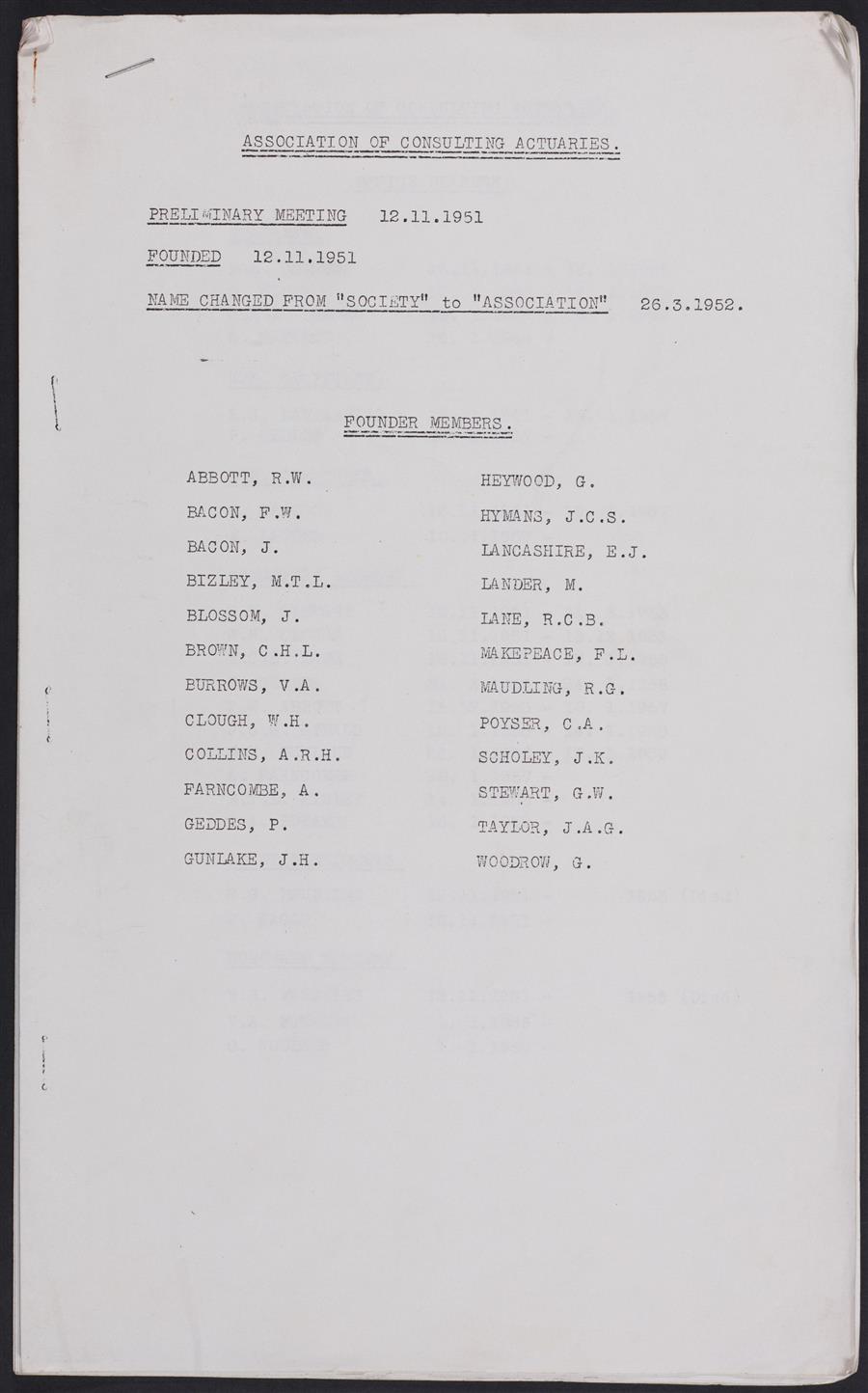 ASSOCIATION OF CONSULTING ACTUARIES.

PRELIMINARY MEETING 12.11.1951

FOUNDED 12.11.1951

NAME CHANGED FROM "SOCIETY" to "ASSOCIATION" 26.3.1952.

FOUNDER MEMBERS.

ABBOTT, R.W.
BACON, F.W.
BACON, J.
BIZLEY, M.T.L.
BLOSSOM, J.
BROWN, C.H.L.
BURROWS, V.A.
CLOUGH, W.H.
COLLINS, A.R.H.
FARNCOMBE, A.
GEDDES, P.
GUNLAKE, J.H.

HEYWOOD, G.
HYMANS, J.C.S.
LANCASHIRE, E.J.
LANDER, M.
LANE, R.C.B.
MAKEPEACE, F.L.
MAUDLING, R.G.
POYSER, C.A.
SCHOLEY, J.K.
STEWART, G.W.
TAYLOR, J.A.G.
WOODROW, G.